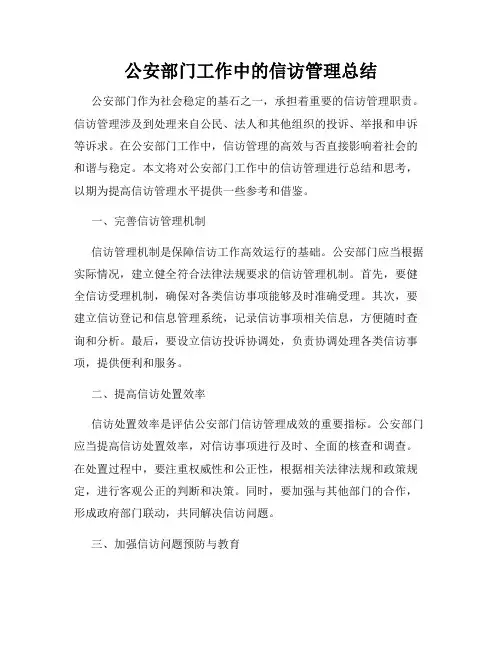 公安部门工作中的信访管理总结

公安部门作为社会稳定的基石之一，承担着重要的信访管理职责。信访管理涉及到处理来自公民、法人和其他组织的投诉、举报和申诉等诉求。在公安部门工作中，信访管理的高效与否直接影响着社会的和谐与稳定。本文将对公安部门工作中的信访管理进行总结和思考，以期为提高信访管理水平提供一些参考和借鉴。

一、完善信访管理机制

信访管理机制是保障信访工作高效运行的基础。公安部门应当根据实际情况，建立健全符合法律法规要求的信访管理机制。首先，要健全信访受理机制，确保对各类信访事项能够及时准确受理。其次，要建立信访登记和信息管理系统，记录信访事项相关信息，方便随时查询和分析。最后，要设立信访投诉协调处，负责协调处理各类信访事项，提供便利和服务。

二、提高信访处置效率

信访处置效率是评估公安部门信访管理成效的重要指标。公安部门应当提高信访处置效率，对信访事项进行及时、全面的核查和调查。在处置过程中，要注重权威性和公正性，根据相关法律法规和政策规定，进行客观公正的判断和决策。同时，要加强与其他部门的合作，形成政府部门联动，共同解决信访问题。

三、加强信访问题预防与教育